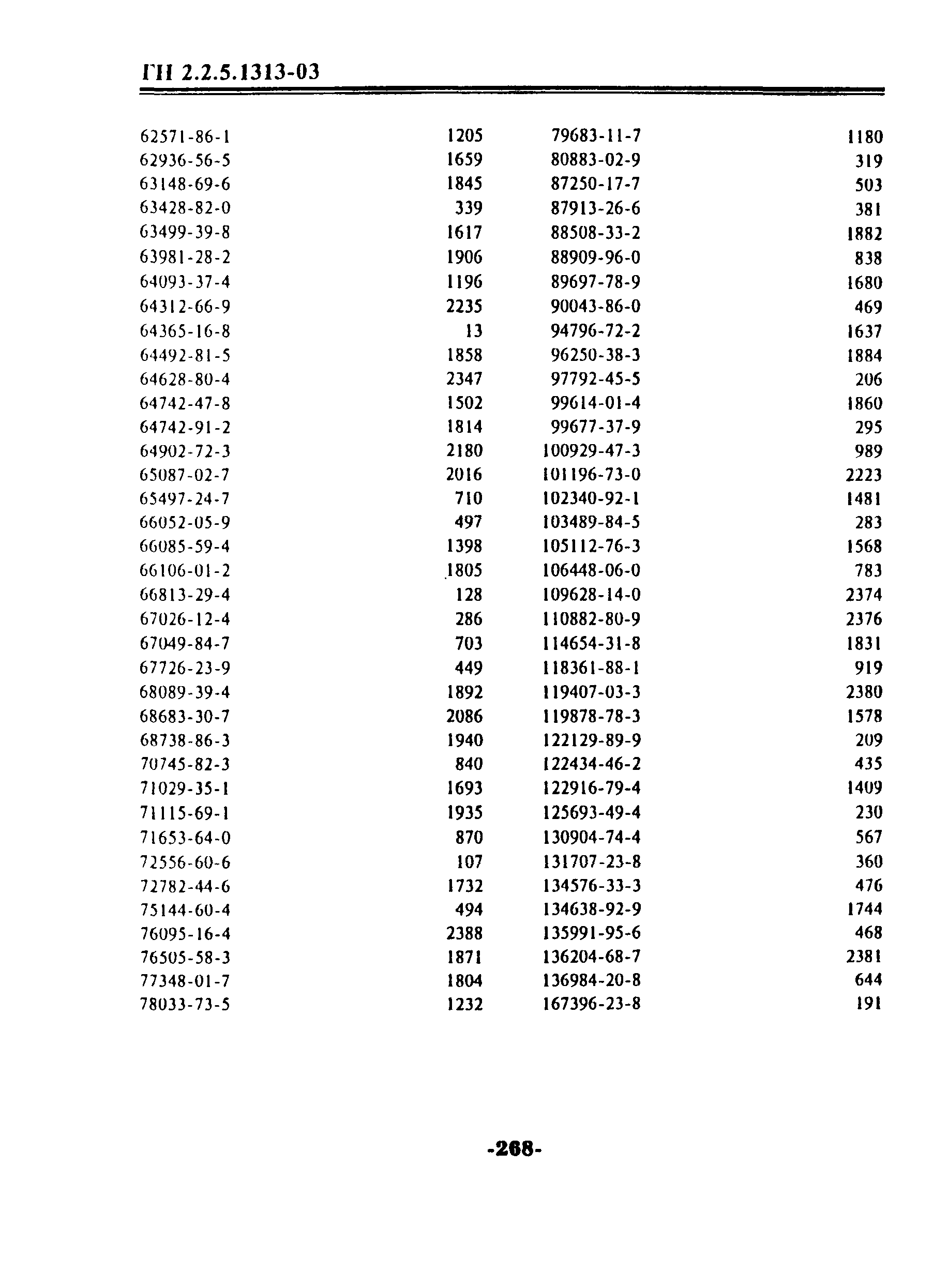 ГН 2.2.5.1313-03

| | |
|---|---|
| 62571-86-1 | 1205 |
| 62936-56-5 | 1659 |
| 63148-69-6 | 1845 |
| 63428-82-0 | 339 |
| 63499-39-8 | 1617 |
| 63981-28-2 | 1906 |
| 64093-37-4 | 1196 |
| 64312-66-9 | 2235 |
| 64365-16-8 | 13 |
| 64492-81-5 | 1858 |
| 64628-80-4 | 2347 |
| 64742-47-8 | 1502 |
| 64742-91-2 | 1814 |
| 64902-72-3 | 2180 |
| 65087-02-7 | 2016 |
| 65497-24-7 | 710 |
| 66052-05-9 | 497 |
| 66085-59-4 | 1398 |
| 66106-01-2 | 1805 |
| 66813-29-4 | 128 |
| 67026-12-4 | 286 |
| 67049-84-7 | 703 |
| 67726-23-9 | 449 |
| 68089-39-4 | 1892 |
| 68683-30-7 | 2086 |
| 68738-86-3 | 1940 |
| 70745-82-3 | 840 |
| 71029-35-1 | 1693 |
| 71115-69-1 | 1935 |
| 71653-64-0 | 870 |
| 72556-60-6 | 107 |
| 72782-44-6 | 1732 |
| 75144-60-4 | 494 |
| 76095-16-4 | 2388 |
| 76505-58-3 | 1871 |
| 77348-01-7 | 1804 |
| 78033-73-5 | 1232 |

| | |
|---|---|
| 79683-11-7 | 1180 |
| 80883-02-9 | 319 |
| 87250-17-7 | 503 |
| 87913-26-6 | 381 |
| 88508-33-2 | 1882 |
| 88909-96-0 | 838 |
| 89697-78-9 | 1680 |
| 90043-86-0 | 469 |
| 94796-72-2 | 1637 |
| 96250-38-3 | 1884 |
| 97792-45-5 | 206 |
| 99614-01-4 | 1860 |
| 99677-37-9 | 295 |
| 100929-47-3 | 989 |
| 101196-73-0 | 2223 |
| 102340-92-1 | 1481 |
| 103489-84-5 | 283 |
| 105112-76-3 | 1568 |
| 106448-06-0 | 783 |
| 109628-14-0 | 2374 |
| 110882-80-9 | 2376 |
| 114654-31-8 | 1831 |
| 118361-88-1 | 919 |
| 119407-03-3 | 2380 |
| 119878-78-3 | 1578 |
| 122129-89-9 | 209 |
| 122434-46-2 | 435 |
| 122916-79-4 | 1409 |
| 125693-49-4 | 230 |
| 130904-74-4 | 567 |
| 131707-23-8 | 360 |
| 134576-33-3 | 476 |
| 134638-92-9 | 1744 |
| 135991-95-6 | 468 |
| 136204-68-7 | 2381 |
| 136984-20-8 | 644 |
| 167396-23-8 | 191 |

-268-